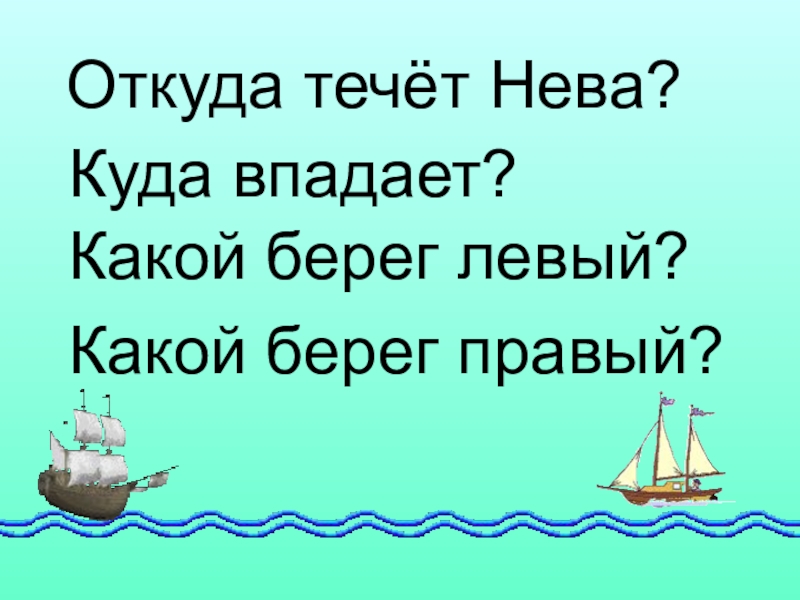 Откуда течёт Нева?

Куда впадает?

Какой берег левый?

Какой берег правый?